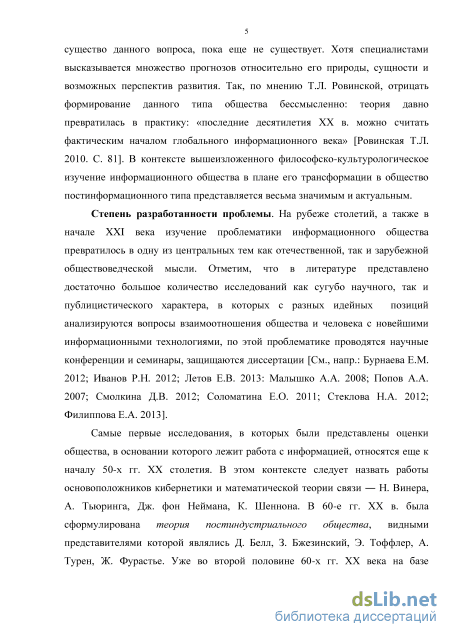 5

существо данного вопроса, пока еще не существует. Хотя специалистами высказывается множество прогнозов относительно его природы, сущности и возможных перспектив развития. Так, по мнению Т.Л. Ровинской, отрицать формирование данного типа общества бессмысленно: теория давно превратилась в практику: «последние десятилетия XX в. можно считать фактическим началом глобального информационного века» [Ровинская Т.Л. 2010. С. 81]. В контексте вышеизложенного философско-культурологическое изучение информационного общества в плане его трансформации в общество постинформационного типа представляется весьма значимым и актуальным.

Степень разработанности проблемы. На рубеже столетий, а также в начале XXI века изучение проблематики информационного общества превратилось в одну из центральных тем как отечественной, так и зарубежной обществоведческой мысли. Отметим, что в литературе представлено достаточно большое количество исследований как сугубо научного, так и публицистического характера, в которых с разных идейных позиций анализируются вопросы взаимоотношения общества и человека с новейшими информационными технологиями, по этой проблематике проводятся научные конференции и семинары, защищаются диссертации [См., напр.: Бурнаева Е.М. 2012; Иванов Р.Н. 2012; Летов Е.В. 2013: Малышко А.А. 2008; Попов А.А. 2007; Смолкина Д.В. 2012; Соломатина Е.О. 2011; Стеклова Н.А. 2012; Филиппова Е.А. 2013].

Самые первые исследования, в которых были представлены оценки общества, в основании которого лежит работа с информацией, относятся еще к началу 50-х гг. XX столетия. В этом контексте следует назвать работы основоположников кибернетики и математической теории связи — Н. Винера, А. Тьюринга, Дж. фон Неймана, К. Шеннона. В 60-е гг. XX в. была сформулирована теория постиндустриального общества, видными представителями которой являлись Д. Белл, З. Бжезинский, Э. Тоффлер, А. Турен, Ж. Фурастье. Уже во второй половине 60-х гг. XX века на базе

dsLib.net
библиотека диссертаций